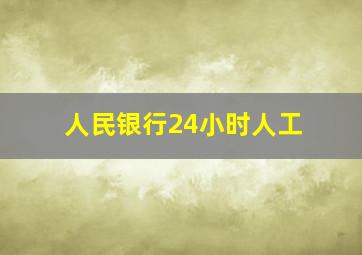 人民银行24小时人工